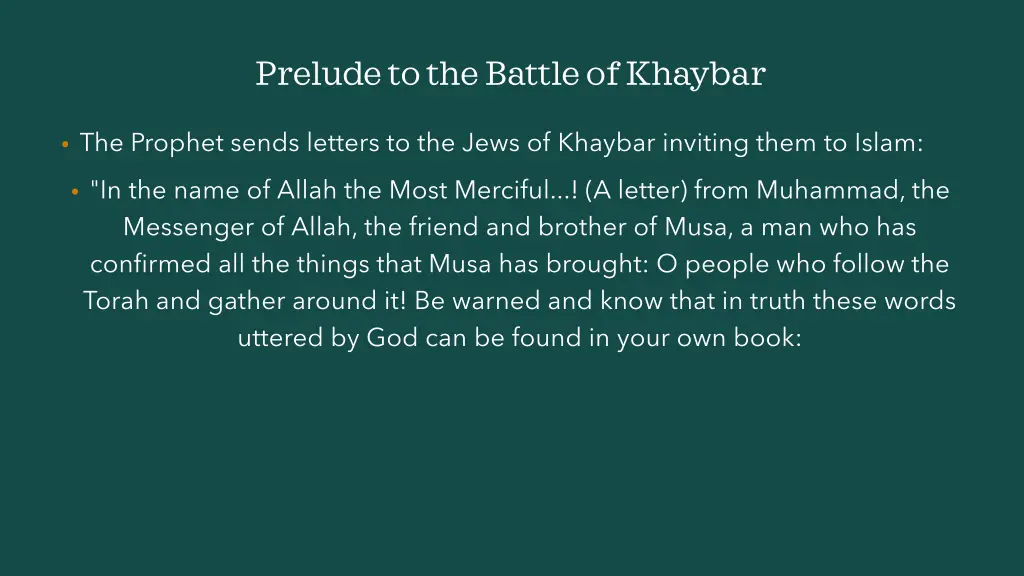 Prelude to the Battle of Khaybar

• The Prophet sends letters to the Jews of Khaybar inviting them to Islam:

• "In the name of Allah the Most Merciful...! (A letter) from Muhammad, the Messenger of Allah, the friend and brother of Musa, a man who has confirmed all the things that Musa has brought: O people who follow the Torah and gather around it! Be warned and know that in truth these words uttered by God can be found in your own book: